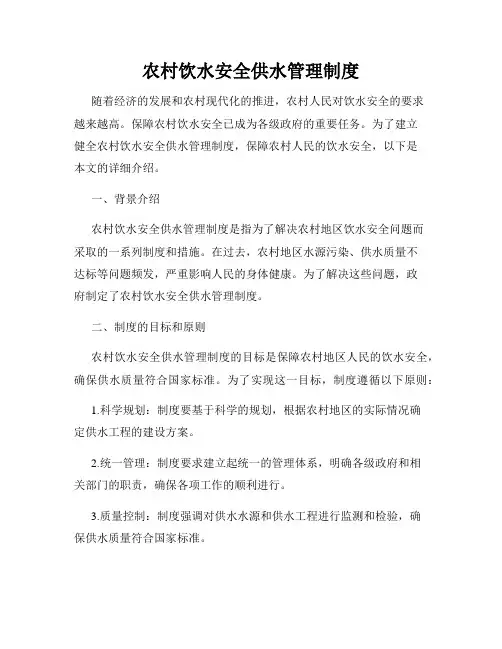 农村饮水安全供水管理制度

随着经济的发展和农村现代化的推进，农村人民对饮水安全的要求越来越高。保障农村饮水安全已成为各级政府的重要任务。为了建立健全农村饮水安全供水管理制度，保障农村人民的饮水安全，以下是本文的详细介绍。

一、背景介绍

农村饮水安全供水管理制度是指为了解决农村地区饮水安全问题而采取的一系列制度和措施。在过去，农村地区水源污染、供水质量不达标等问题频发，严重影响人民的身体健康。为了解决这些问题，政府制定了农村饮水安全供水管理制度。

二、制度的目标和原则

农村饮水安全供水管理制度的目标是保障农村地区人民的饮水安全，确保供水质量符合国家标准。为了实现这一目标，制度遵循以下原则：

1.科学规划：制度要基于科学的规划，根据农村地区的实际情况确定供水工程的建设方案。

2.统一管理：制度要求建立起统一的管理体系，明确各级政府和相关部门的职责，确保各项工作的顺利进行。

3.质量控制：制度强调对供水水源和供水工程进行监测和检验，确保供水质量符合国家标准。